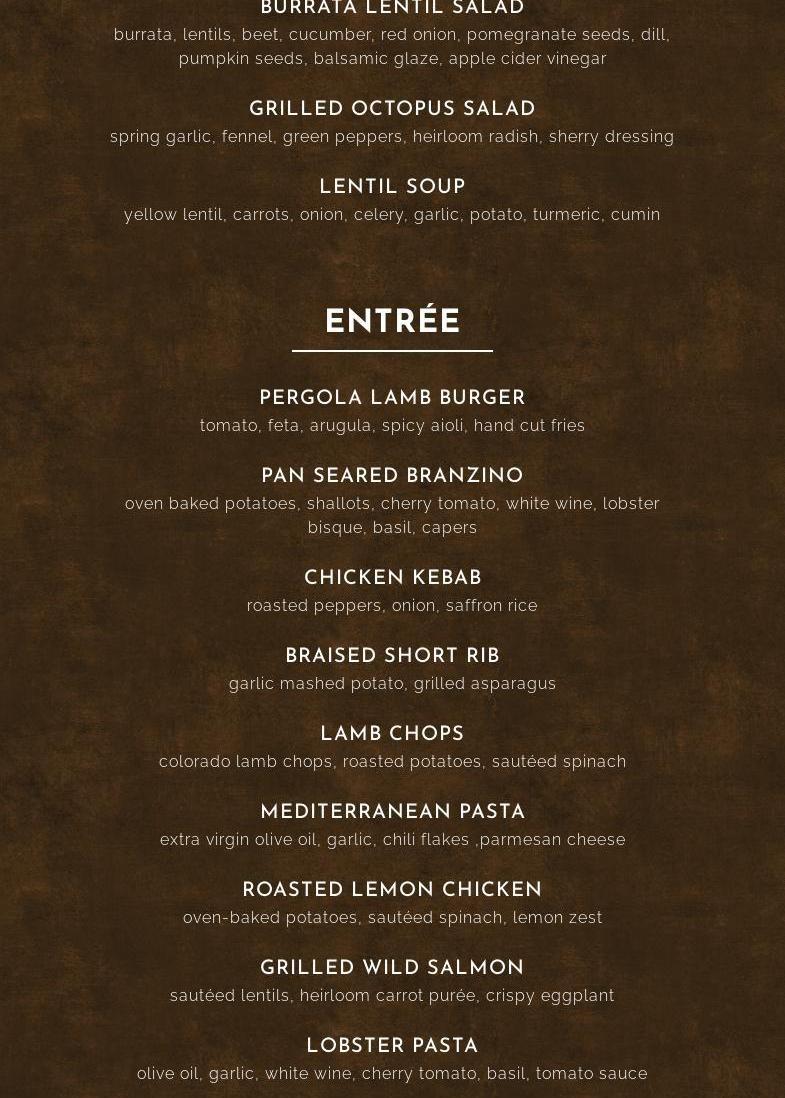 BURRATA LENTIL SALAD
burrata, lentils, beet, cucumber, red onion, pomegranate seeds, dill, pumpkin seeds, balsamic glaze, apple cider vinegar

GRILLED OCTOPUS SALAD
spring garlic, fennel, green peppers, heirloom radish, sherry dressing

LENTIL SOUP
yellow lentil, carrots, onion, celery, garlic, potato, turmeric, cumin

ENTRÉE

PERGOLA LAMB BURGER
tomato, feta, arugula, spicy aioli, hand cut fries

PAN SEARED BRANZINO
oven baked potatoes, shallots, cherry tomato, white wine, lobster bisque, basil, capers

CHICKEN KEBAB
roasted peppers, onion, saffron rice

BRAISED SHORT RIB
garlic mashed potato, grilled asparagus

LAMB CHOPS
colorado lamb chops, roasted potatoes, sautéed spinach

MEDITERRANEAN PASTA
extra virgin olive oil, garlic, chili flakes ,parmesan cheese

ROASTED LEMON CHICKEN
oven-baked potatoes, sautéed spinach, lemon zest

GRILLED WILD SALMON
sautéed lentils, heirloom carrot purée, crispy eggplant

LOBSTER PASTA
olive oil, garlic, white wine, cherry tomato, basil, tomato sauce